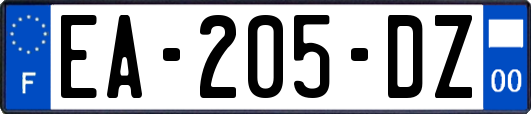 F
EA-205-DZ
00